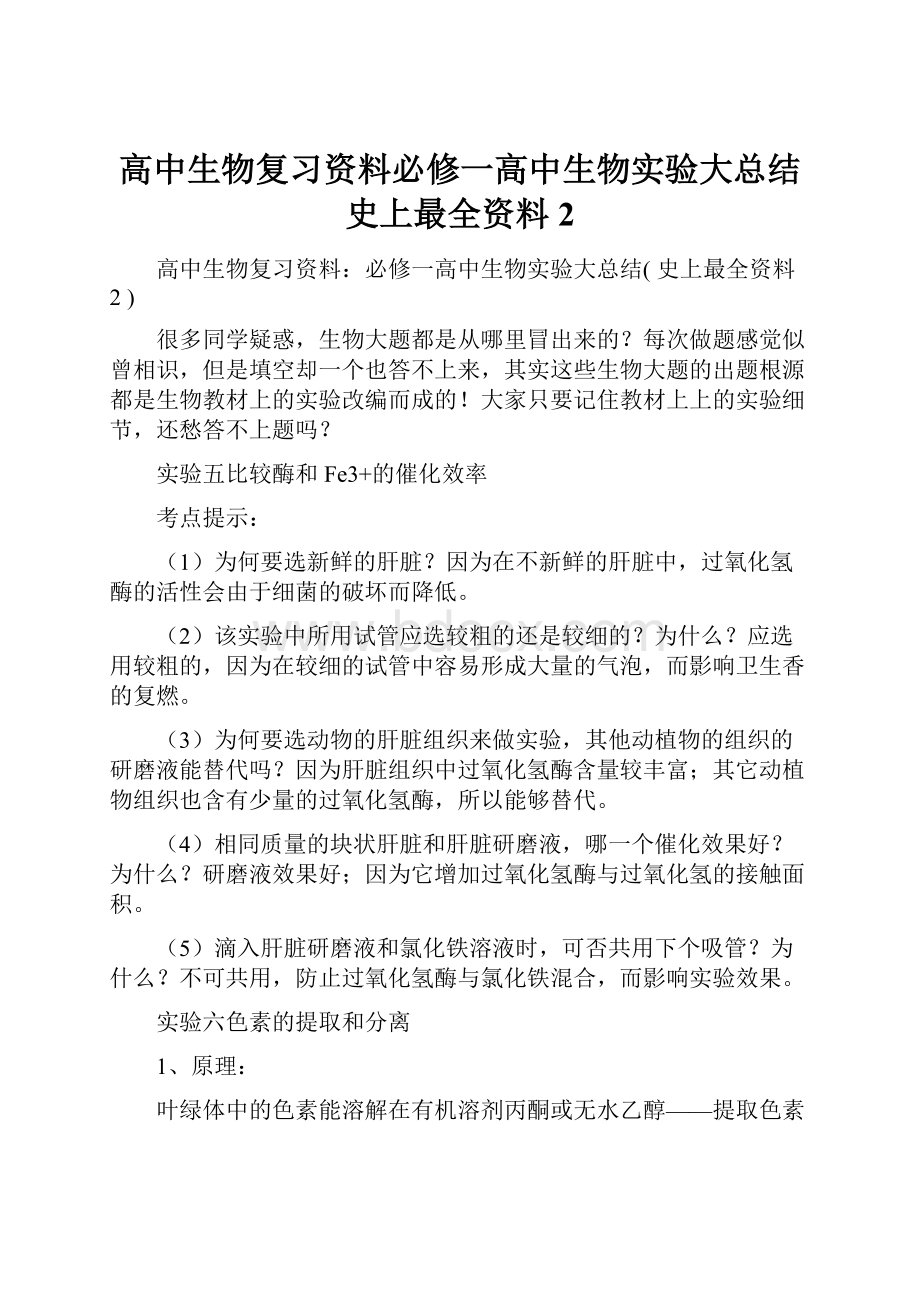 高中生物复习资料必修一高中生物实验大总结史上最全资料 2

高中生物复习资料：必修一高中生物实验大总结( 史上最全资料 2 )

很多同学疑惑，生物大题都是从哪里冒出来的？每次做题感觉似曾相识，但是填空却一个也答不上来，其实这些生物大题的出题根源都是生物教材上的实验改编而成的！大家只要记住教材上上的实验细节，还愁答不上题吗？

实验五比较酶和 Fe3+的催化效率

考点提示：

（1）为何要选新鲜的肝脏？因为在不新鲜的肝脏中，过氧化氢酶的活性会由于细菌的破坏而降低。

（2）该实验中所用试管应选较粗的还是较细的？为什么？应选用较粗的，因为在较细的试管中容易形成大量的气泡，而影响卫生香的复燃。

（3）为何要选动物的肝脏组织来做实验，其他动植物的组织的研磨液能替代吗？因为肝脏组织中过氧化氢酶含量较丰富；其它动植物组织也含有少量的过氧化氢酶，所以能够替代。

（4）相同质量的块状肝脏和肝脏研磨液，哪一个催化效果好？为什么？研磨液效果好；因为它增加过氧化氢酶与过氧化氢的接触面积。

（5）滴入肝脏研磨液和氯化铁溶液时，可否共用下个吸管？为什么？不可共用，防止过氧化氢酶与氯化铁混合，而影响实验效果。

实验六色素的提取和分离

1、原理：

叶绿体中的色素能溶解在有机溶剂丙酮或无水乙醇——提取色素